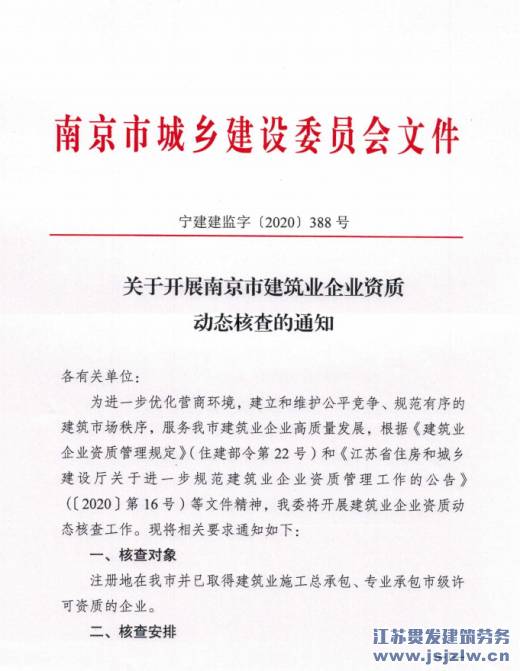 南京市城乡建设委员会文件

宁建建监字〔2020〕388号

关于开展南京市建筑业企业资质动态核查的通知

各有关单位：

为进一步优化营商环境，建立和维护公平竞争、规范有序的建筑市场秩序，服务我市建筑业企业高质量发展，根据《建筑业企业资质管理规定》（住建部令第22号）和《江苏省住房和城乡建设厅关于进一步规范建筑业企业资质管理工作的公告》（〔2020〕第16号）等文件精神，我委将开展建筑业企业资质动态核查工作。现将相关要求通知如下：

一、核查对象

注册地在我市并已取得建筑业施工总承包、专业承包市级许可资质的企业。

二、核查安排

江苏贯发建筑劳务
www.jsjzlw.cn